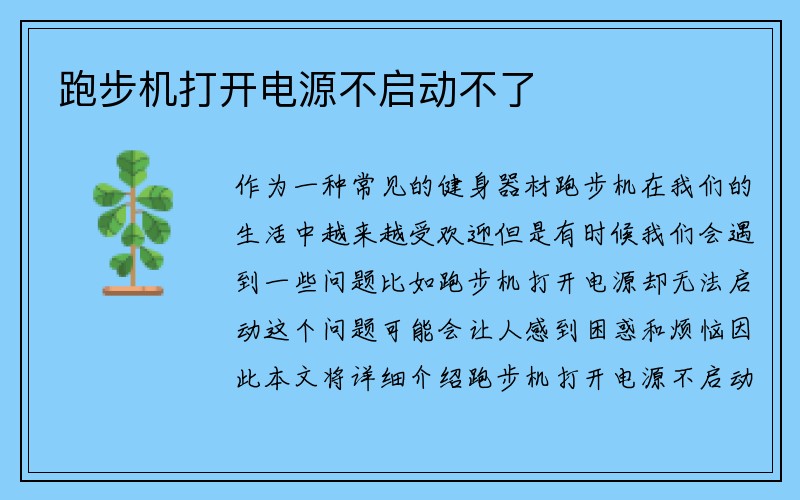 跑步机打开电源不启动不了

作为一种常见的健身器材跑步机在我们的生活中越来越受欢迎但是有时候我们会遇到一些问题比如跑步机打开电源却无法启动这个问题可能会让人感到困惑和烦恼因此本文将详细介绍跑步机打开电源不启动